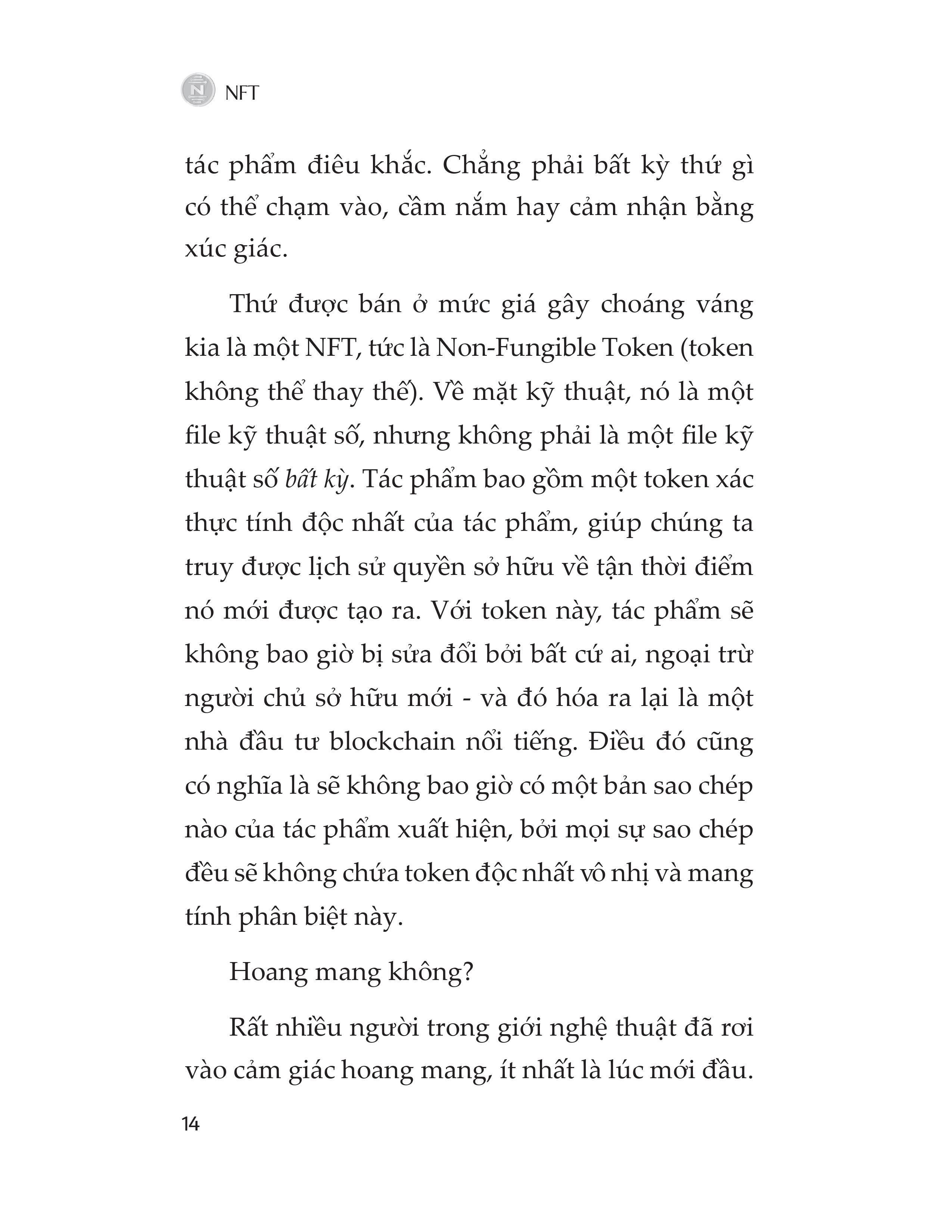 N NFT

tác phẩm điêu khắc. Chẳng phải bất kỳ thứ gì có thể chạm vào, cầm nắm hay cảm nhận bằng xúc giác.

Thứ được bán ở mức giá gây choáng váng kia là một NFT, tức là Non-Fungible Token (token không thể thay thế). Về mặt kỹ thuật, nó là một file kỹ thuật số, nhưng không phải là một file kỹ thuật số bất kỳ. Tác phẩm bao gồm một token xác thực tính độc nhất của tác phẩm, giúp chúng ta truy được lịch sử quyền sở hữu về tận thời điểm nó mới được tạo ra. Với token này, tác phẩm sẽ không bao giờ bị sửa đổi bởi bất cứ ai, ngoại trừ người chủ sở hữu mới - và đó hóa ra lại là một nhà đầu tư blockchain nổi tiếng. Điều đó cũng có nghĩa là sẽ không bao giờ có một bản sao chép nào của tác phẩm xuất hiện, bởi mọi sự sao chép đều sẽ không chứa token độc nhất vô nhị và mang tính phân biệt này.

Hoang mang không?

Rất nhiều người trong giới nghệ thuật đã rơi vào cảm giác hoang mang, ít nhất là lúc mới đầu.

14